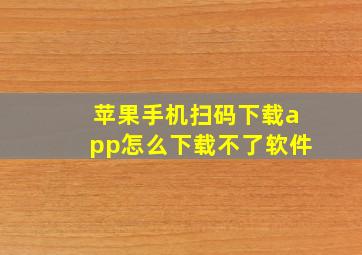 苹果手机扫码下载app怎么下载不了软件